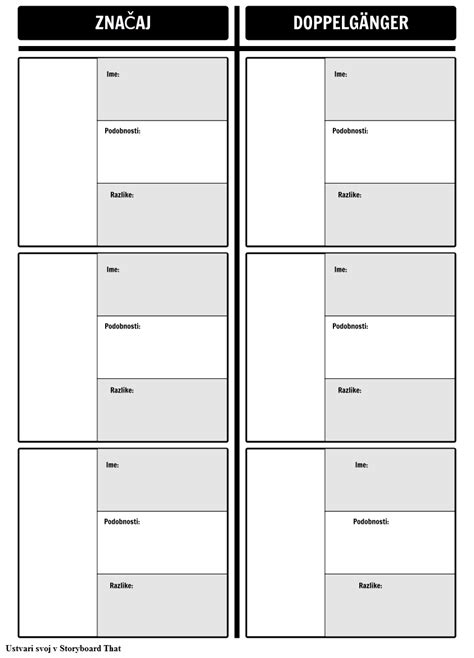 ZNAČAJ

Ime:

Podobnosti:

Razlike:

Ime:

Podobnosti:

Razlike:

Ime:

Podobnosti:

Razlike:

DOPPELGÄNGER

Ime:

Podobnosti:

Razlike:

Ime:

Podobnosti:

Razlike:

Ime:

Podobnosti:

Razlike:

Ustvari svoj v Storyboard That